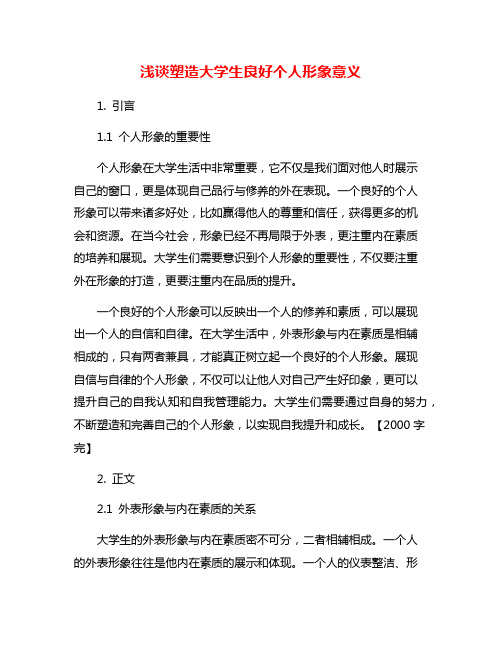 浅谈塑造大学生良好个人形象意义

1. 引言

1.1 个人形象的重要性

个人形象在大学生活中非常重要，它不仅是我们面对他人时展示自己的窗口，更是体现自己品行与修养的外在表现。一个良好的个人形象可以带来诸多好处，比如赢得他人的尊重和信任，获得更多的机会和资源。在当今社会，形象已经不再局限于外表，更注重内在素质的培养和展现。大学生们需要意识到个人形象的重要性，不仅要注重外在形象的打造，更要注重内在品质的提升。

一个良好的个人形象可以反映出一个人的修养和素质，可以展现出一个人的自信和自律。在大学生活中，外表形象与内在素质是相辅相成的，只有两者兼具，才能真正树立起一个良好的个人形象。展现自信与自律的个人形象，不仅可以让他人对自己产生好印象，更可以提升自己的自我认知和自我管理能力。大学生们需要通过自身的努力，不断塑造和完善自己的个人形象，以实现自我提升和成长。【2000 字完】

2. 正文

2.1 外表形象与内在素质的关系

大学生的外表形象与内在素质密不可分，二者相辅相成。一个人的外表形象往往是他内在素质的展示和体现。一个人的仪表整洁、形